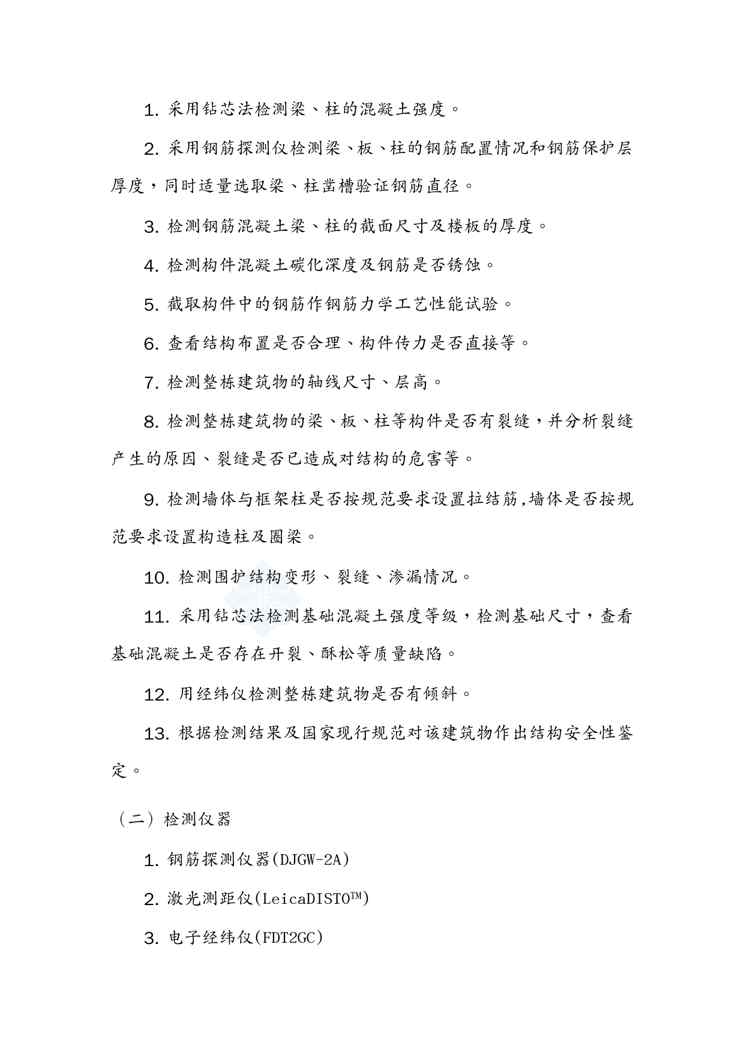 1. 采用钻芯法检测梁、柱的混凝土强度。

2. 采用钢筋探测仪检测梁、板、柱的钢筋配置情况和钢筋保护层厚度，同时适量选取梁、柱凿槽验证钢筋直径。

3. 检测钢筋混凝土梁、柱的截面尺寸及楼板的厚度。

4. 检测构件混凝土碳化深度及钢筋是否锈蚀。

5. 截取构件中的钢筋作钢筋力学工艺性能试验。

6. 查看结构布置是否合理、构件传力是否直接等。

7. 检测整栋建筑物的轴线尺寸、层高。

8. 检测整栋建筑物的梁、板、柱等构件是否有裂缝，并分析裂缝产生的原因、裂缝是否已造成对结构的危害等。

9. 检测墙体与框架柱是否按规范要求设置拉结筋,墙体是否按规范要求设置构造柱及圈梁。

10. 检测围护结构变形、裂缝、渗漏情况。

11. 采用钻芯法检测基础混凝土强度等级，检测基础尺寸，查看基础混凝土是否存在开裂、酥松等质量缺陷。

12. 用经纬仪检测整栋建筑物是否有倾斜。

13. 根据检测结果及国家现行规范对该建筑物作出结构安全性鉴定。

（二）检测仪器

1. 钢筋探测仪器(DJGW-2A)

2. 激光测距仪(LeicaDISTO™)

3. 电子经纬仪(FDT2GC)